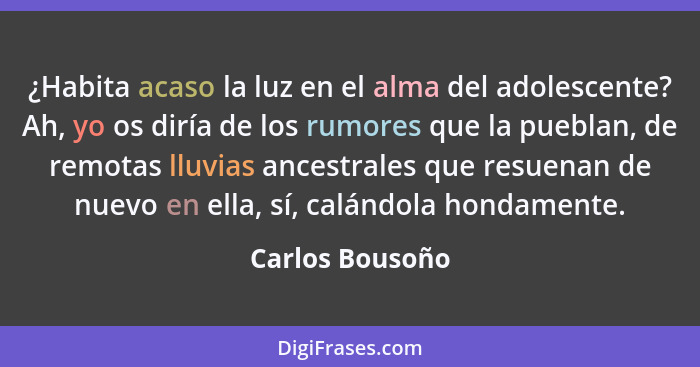 ¿Habita acaso la luz en el alma del adolescente? Ah, yo os diría de los rumores que la pueblan, de remotas lluvias ancestrales que resuenan de nuevo en ella, sí, calándola hondamente.

Carlos Bousoño

DigiFrases.com